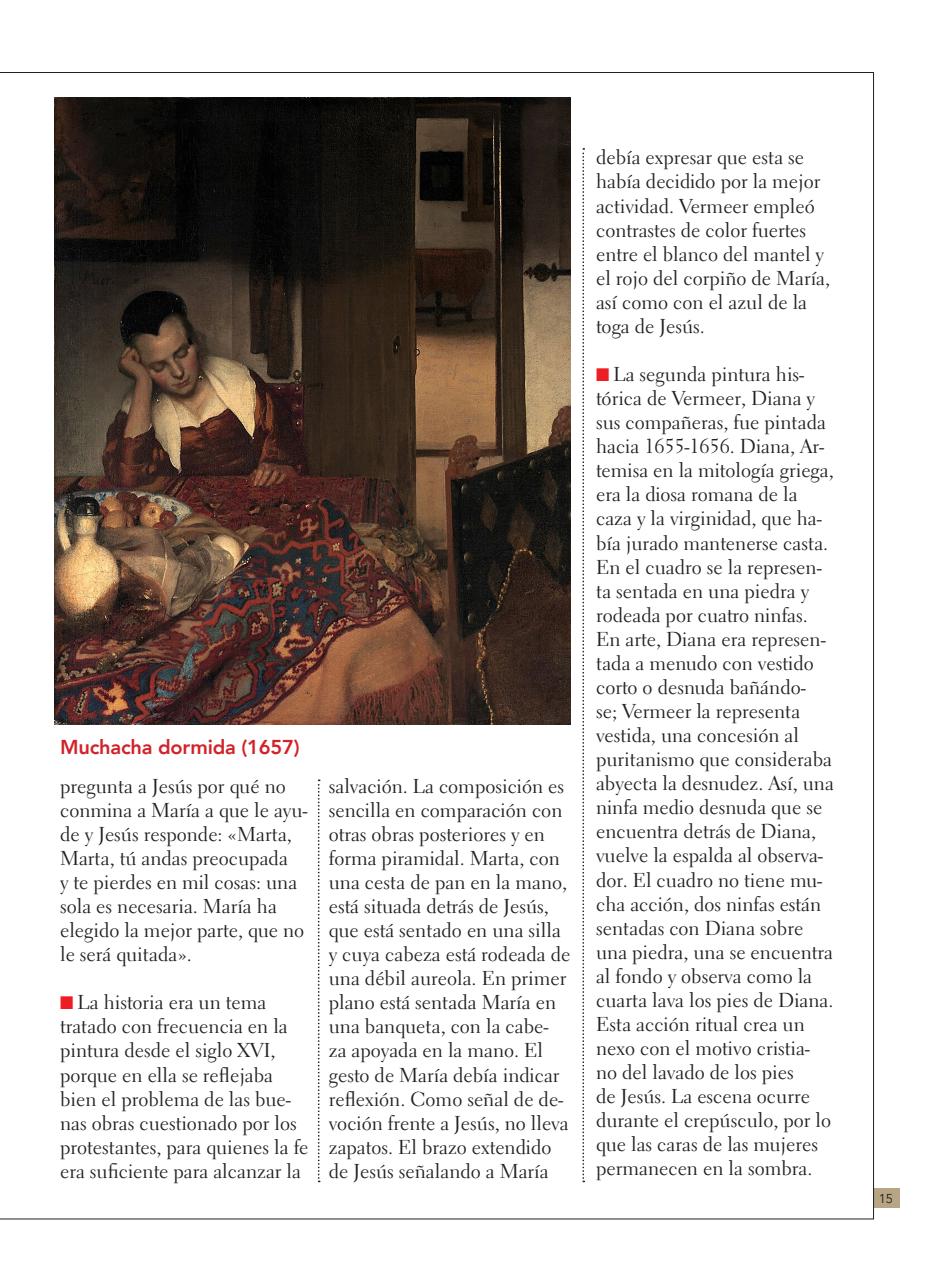 Muchacha dormida (1657)

pregunta a Jesús por qué no conmina a María a que le ayude y Jesús responde: «Marta, Marta, tú andas preocupada y te pierdes en mil cosas: una sola es necesaria. María ha elegido la mejor parte, que no le será quitada».

■ La historia era un tema tratado con frecuencia en la pintura desde el siglo XVI, porque en ella se reflejaba bien el problema de las buenas obras cuestionado por los protestantes, para quienes la fe era suficiente para alcanzar la salvación. La composición es sencilla en comparación con otras obras posteriores y en forma piramidal. Marta, con una cesta de pan en la mano, está situada detrás de Jesús, que está sentado en una silla y cuya cabeza está rodeada de una débil aureola. En primer plano está sentada María en una banqueta, con la cabeza apoyada en la mano. El gesto de María debía indicar reflexión. Como señal de devoción frente a Jesús, no lleva zapatos. El brazo extendido de Jesús señalando a María debía expresar que esta se había decidido por la mejor actividad. Vermeer empleó contrastes de color fuertes entre el blanco del mantel y el rojo del corpiño de María, así como con el azul de la toga de Jesús.

■ La segunda pintura histórica de Vermeer, Diana y sus compañeras, fue pintada hacia 1655-1656. Diana, Artemisa en la mitología griega, era la diosa romana de la caza y la virginidad, que había jurado mantenerse casta. En el cuadro se la representa sentada en una piedra y rodeada por cuatro ninfas. En arte, Diana era representada a menudo con vestido corto o desnuda bañándose; Vermeer la representa vestida, una concesión al puritanismo que consideraba abyecta la desnudez. Así, una ninfa medio desnuda que se encuentra detrás de Diana, vuelve la espalda al observador. El cuadro no tiene mucha acción, dos ninfas están sentadas con Diana sobre una piedra, una se encuentra al fondo y observa como la cuarta lava los pies de Diana. Esta acción ritual crea un nexo con el motivo cristiano del lavado de los pies de Jesús. La escena ocurre durante el crepúsculo, por lo que las caras de las mujeres permanecen en la sombra.

15